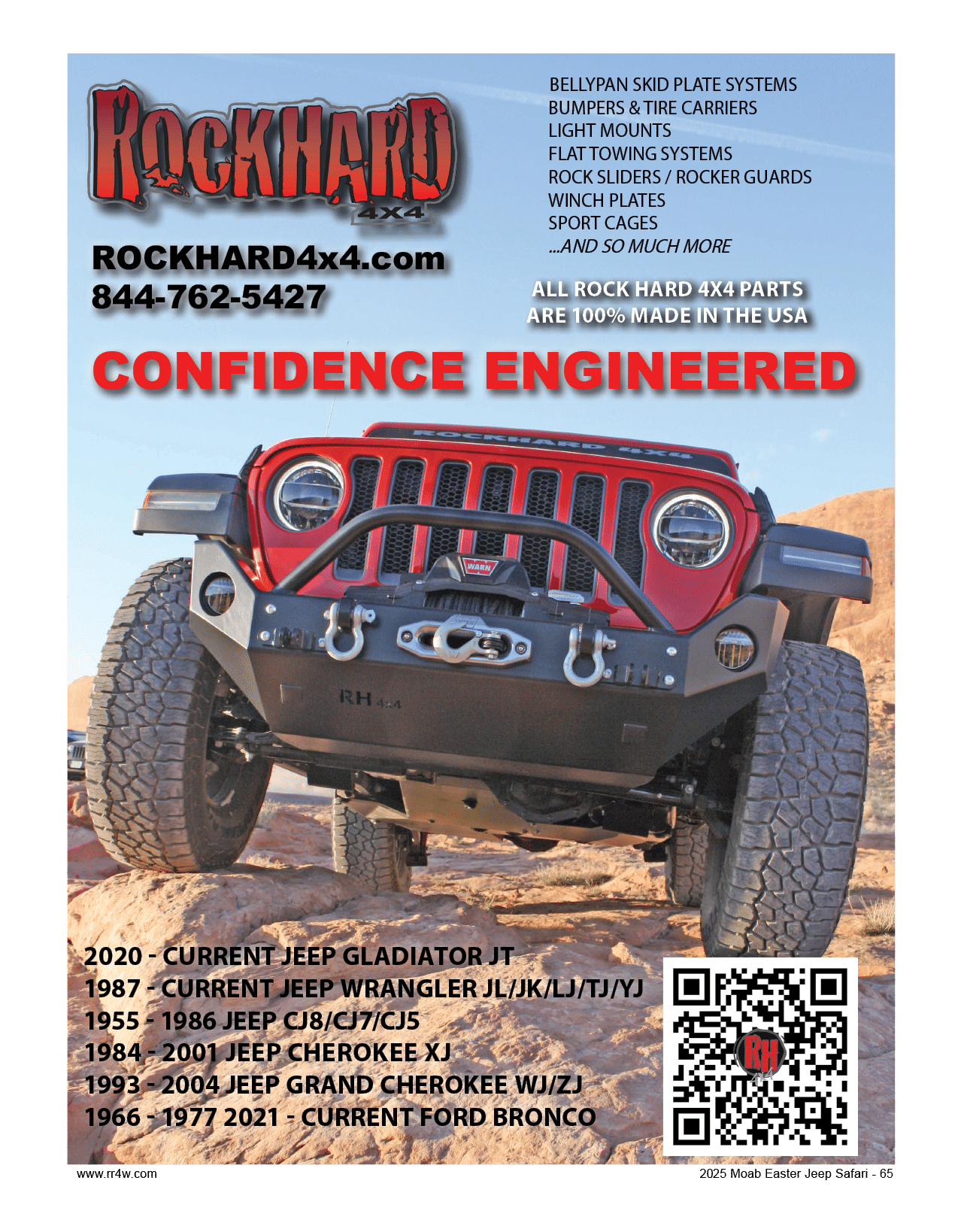 ROCKHARD
4X4

ROCKHARD4x4.com
844-762-5427

BELLYPAN SKID PLATE SYSTEMS
BUMPERS & TIRE CARRIERS
LIGHT MOUNTS
FLAT TOWING SYSTEMS
ROCK SLIDERS / ROCKER GUARDS
WINCH PLATES
SPORT CAGES
...AND SO MUCH MORE

ALL ROCK HARD 4X4 PARTS
ARE 100% MADE IN THE USA

CONFIDENCE ENGINEERED

ROCKHARD 4X4

WARN

RH 4x4

2020 - CURRENT JEEP GLADIATOR JT
1987 - CURRENT JEEP WRANGLER JL/JK/LJ/TJ/YJ
1955 - 1986 JEEP CJ8/CJ7/CJ5
1984 - 2001 JEEP CHEROKEE XJ
1993 - 2004 JEEP GRAND CHEROKEE WJ/ZJ
1966 - 1977 2021 - CURRENT FORD BRONCO

RH

www.rr4w.com

2025 Moab Easter Jeep Safari - 65